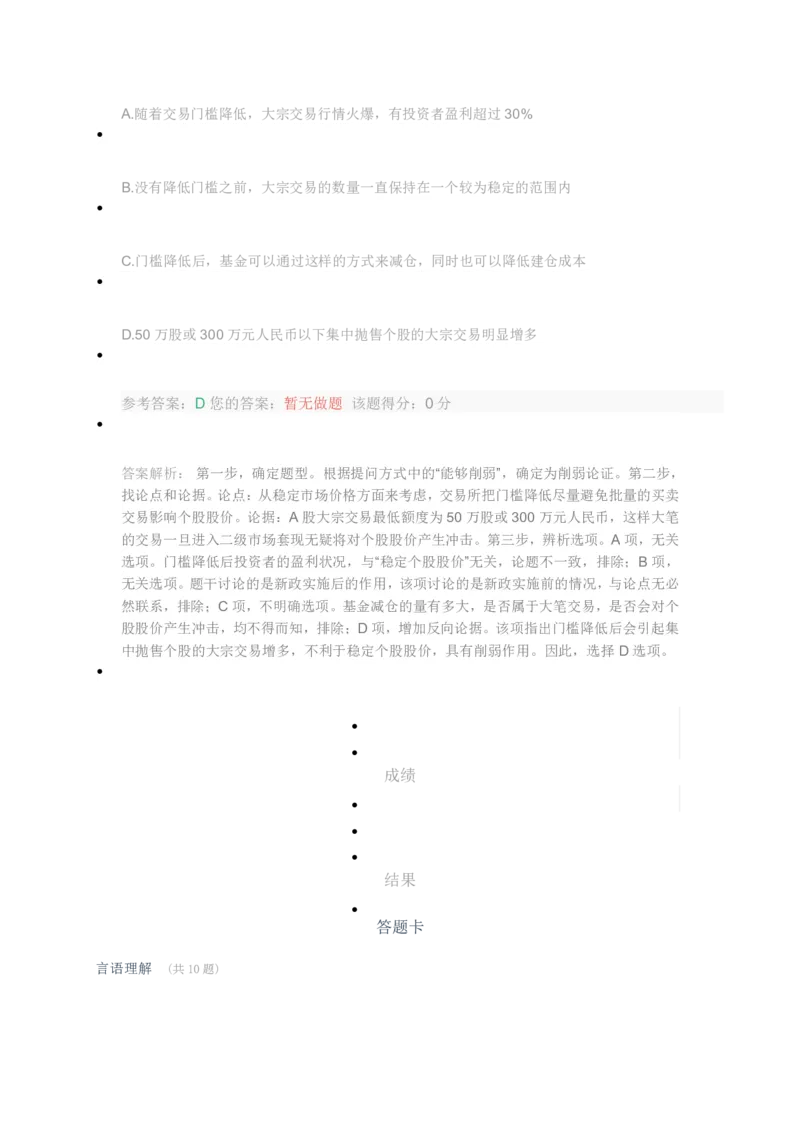 A.随着交易门槛降低，大宗交易行情火爆，有投资者盈利超过 30%

B.没有降低门槛之前，大宗交易的数量一直保持在一个较为稳定的范围内

C.门槛降低后，基金可以通过这样的方式来减仓，同时也可以降低建仓成本

D.50 万股或 300 万元人民币以下集中抛售个股的大宗交易明显增多

参考答案：D 您的答案：暂无做题 该题得分：0 分

答案解析： 第一步，确定题型。根据提问方式中的“能够削弱”，确定为削弱论证。第二步，找论点和论据。论点：从稳定市场价格方面来考虑，交易所把门槛降低尽量避免批量的买卖交易影响个股股价。论据：A 股大宗交易最低额度为 50 万股或 300 万元人民币，这样大笔的交易一旦进入二级市场套现无疑将对个股股价产生冲击。第三步，辨析选项。A 项，无关选项。门槛降低后投资者的盈利状况，与“稳定个股股价”无关，论题不一致，排除；B 项，无关选项。题干讨论的是新政实施后的作用，该项讨论的是新政实施前的情况，与论点无必然联系，排除；C 项，不明确选项。基金减仓的量有多大，是否属于大笔交易，是否会对个股股价产生冲击，均不得而知，排除；D 项，增加反向论据。该项指出门槛降低后会引起集中抛售个股的大宗交易增多，不利于稳定个股股价，具有削弱作用。因此，选择 D 选项。

成绩

结果

答题卡

言语理解 （共 10 题）